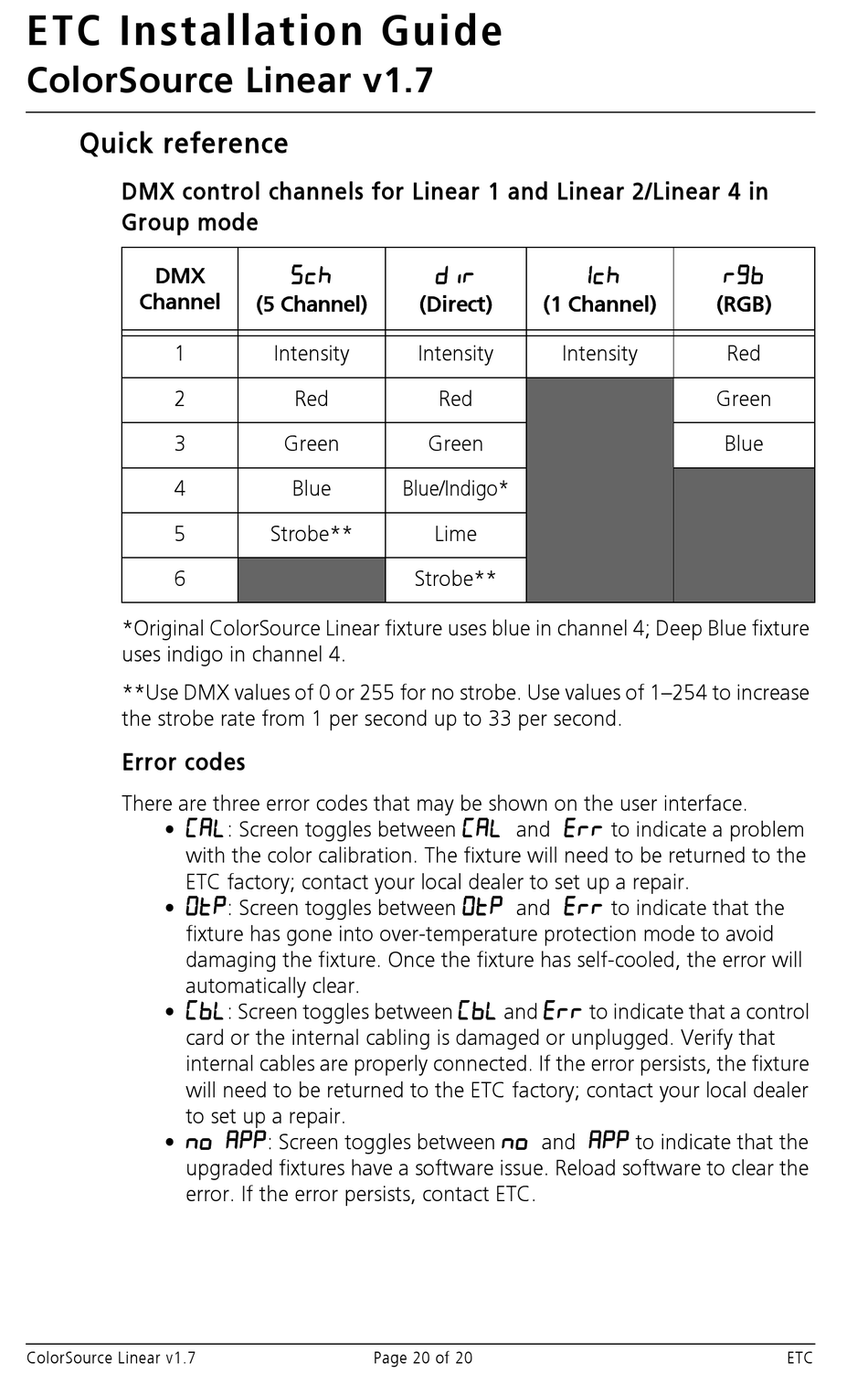 ETC Installation Guide
ColorSource Linear v1.7

Quick reference

DMX control channels for Linear 1 and Linear 2/Linear 4 in Group mode

| DMX Channel | 5ch (5 Channel) | dir (Direct) | 1ch (1 Channel) | r9b (RGB) |
|---|---|---|---|---|
| 1 | Intensity | Intensity | Intensity | Red |
| 2 | Red | Red | | Green |
| 3 | Green | Green | | Blue |
| 4 | Blue | Blue/Indigo* | | |
| 5 | Strobe** | Lime | | |
| 6 | | Strobe** | | |

*Original ColorSource Linear fixture uses blue in channel 4; Deep Blue fixture uses indigo in channel 4.

**Use DMX values of 0 or 255 for no strobe. Use values of 1–254 to increase the strobe rate from 1 per second up to 33 per second.

Error codes

There are three error codes that may be shown on the user interface.
• CAL: Screen toggles between CAL and Err to indicate a problem with the color calibration. The fixture will need to be returned to the ETC factory; contact your local dealer to set up a repair.
• OtP: Screen toggles between OtP and Err to indicate that the fixture has gone into over-temperature protection mode to avoid damaging the fixture. Once the fixture has self-cooled, the error will automatically clear.
• CbL: Screen toggles between CbL and Err to indicate that a control card or the internal cabling is damaged or unplugged. Verify that internal cables are properly connected. If the error persists, the fixture will need to be returned to the ETC factory; contact your local dealer to set up a repair.
• no APP: Screen toggles between no and APP to indicate that the upgraded fixtures have a software issue. Reload software to clear the error. If the error persists, contact ETC.

ColorSource Linear v1.7    Page 20 of 20    ETC